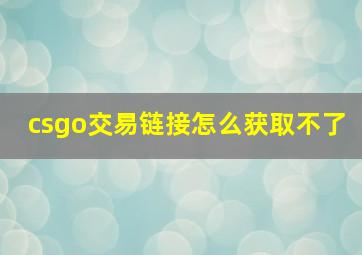 csgo交易链接怎么获取不了